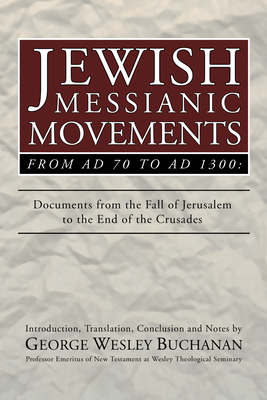 JEWISH MESSIANIC MOVEMENTS

FROM AD 70 TO AD 1300:

Documents from the Fall of Jerusalem to the End of the Crusades

Introduction, Translation, Conclusion and Notes by
GEORGE WESLEY BUCHANAN
Professor Emeritus of New Testament at Wesley Theological Seminary